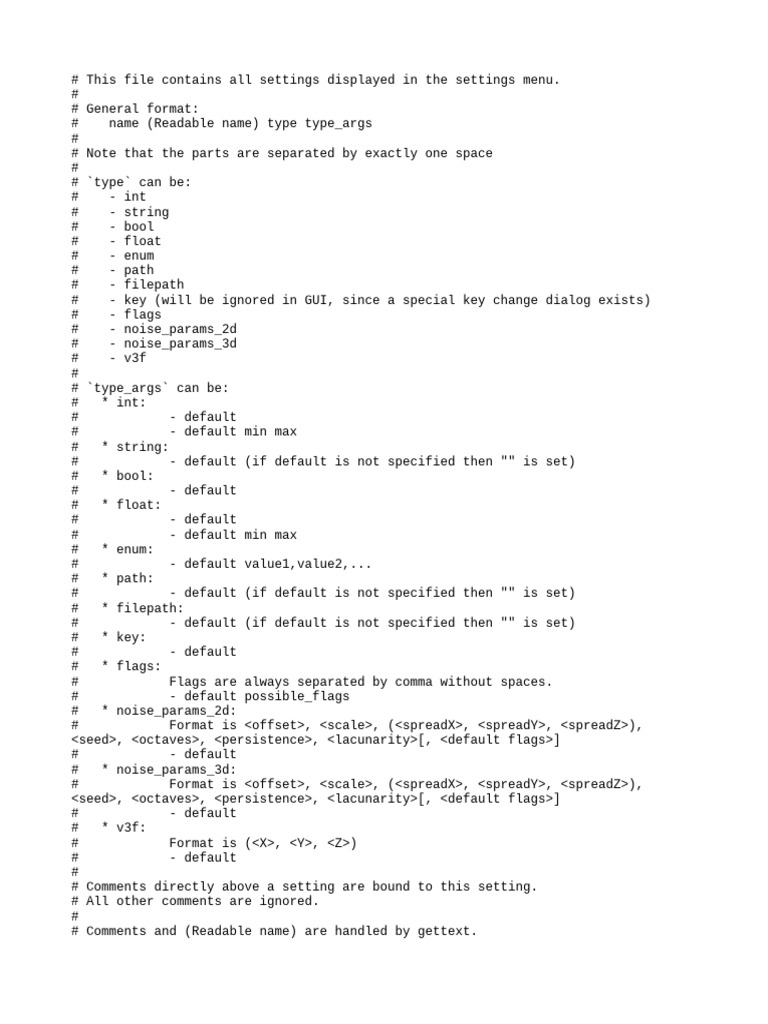 # This file contains all settings displayed in the settings menu.
#
# General format:
#    name (Readable name) type type_args
#
# Note that the parts are separated by exactly one space
#
# `type` can be:
#    - int
#    - string
#    - bool
#    - float
#    - enum
#    - path
#    - filepath
#    - key (will be ignored in GUI, since a special key change dialog exists)
#    - flags
#    - noise_params_2d
#    - noise_params_3d
#    - v3f
#
# `type_args` can be:
#   * int:
#            - default
#            - default min max
#   * string:
#            - default (if default is not specified then "" is set)
#   * bool:
#            - default
#   * float:
#            - default
#            - default min max
#   * enum:
#            - default value1,value2,...
#   * path:
#            - default (if default is not specified then "" is set)
#   * filepath:
#            - default (if default is not specified then "" is set)
#   * key:
#            - default
#   * flags:
#            Flags are always separated by comma without spaces.
#            - default possible_flags
#   * noise_params_2d:
#            Format is <offset>, <scale>, (<spreadX>, <spreadY>, <spreadZ>), <seed>, <octaves>, <persistence>, <lacunarity>[, <default flags>]
#            - default
#   * noise_params_3d:
#            Format is <offset>, <scale>, (<spreadX>, <spreadY>, <spreadZ>), <seed>, <octaves>, <persistence>, <lacunarity>[, <default flags>]
#            - default
#   * v3f:
#            Format is (<X>, <Y>, <Z>)
#            - default
#
# Comments directly above a setting are bound to this setting.
# All other comments are ignored.
#
# Comments and (Readable name) are handled by gettext.